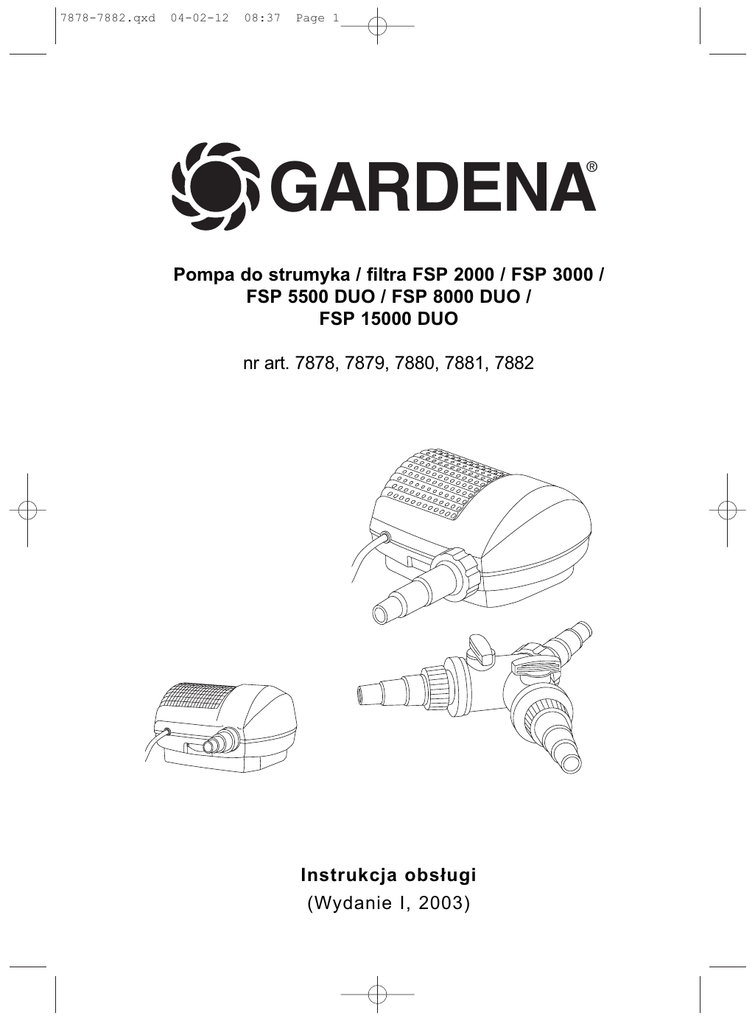 7878-7882.qxd 04-02-12 08:37 Page 1

GARDENA®

Pompa do strumyka / filtra FSP 2000 / FSP 3000 / FSP 5500 DUO / FSP 8000 DUO / FSP 15000 DUO

nr art. 7878, 7879, 7880, 7881, 7882

Instrukcja obsługi
(Wydanie I, 2003)